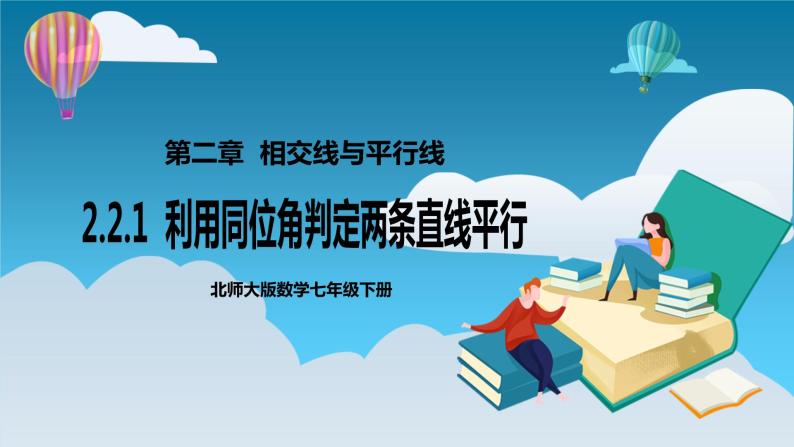 第二章 相交线与平行线

2.2.1 利用同位角判定两条直线平行

北师大版数学七年级下册